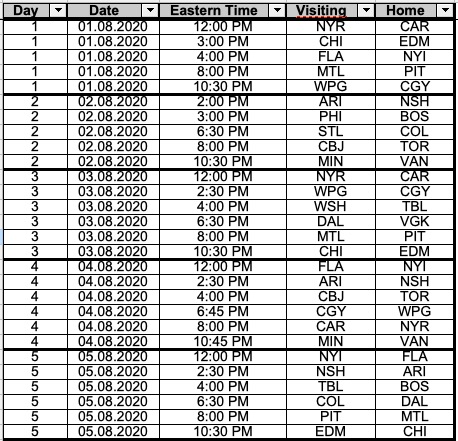 | Day | Date | Eastern Time | Visiting | Home |
|---|---|---|---|---|
| 1 | 01.08.2020 | 12:00 PM | NYR | CAR |
| 1 | 01.08.2020 | 3:00 PM | CHI | EDM |
| 1 | 01.08.2020 | 4:00 PM | FLA | NYI |
| 1 | 01.08.2020 | 8:00 PM | MTL | PIT |
| 1 | 01.08.2020 | 10:30 PM | WPG | CGY |
| 2 | 02.08.2020 | 2:00 PM | ARI | NSH |
| 2 | 02.08.2020 | 3:00 PM | PHI | BOS |
| 2 | 02.08.2020 | 6:30 PM | STL | COL |
| 2 | 02.08.2020 | 8:00 PM | CBJ | TOR |
| 2 | 02.08.2020 | 10:30 PM | MIN | VAN |
| 3 | 03.08.2020 | 12:00 PM | NYR | CAR |
| 3 | 03.08.2020 | 2:30 PM | WPG | CGY |
| 3 | 03.08.2020 | 4:00 PM | WSH | TBL |
| 3 | 03.08.2020 | 6:30 PM | DAL | VGK |
| 3 | 03.08.2020 | 8:00 PM | MTL | PIT |
| 3 | 03.08.2020 | 10:30 PM | CHI | EDM |
| 4 | 04.08.2020 | 12:00 PM | FLA | NYI |
| 4 | 04.08.2020 | 2:30 PM | ARI | NSH |
| 4 | 04.08.2020 | 4:00 PM | CBJ | TOR |
| 4 | 04.08.2020 | 6:45 PM | CGY | WPG |
| 4 | 04.08.2020 | 8:00 PM | CAR | NYR |
| 4 | 04.08.2020 | 10:45 PM | MIN | VAN |
| 5 | 05.08.2020 | 12:00 PM | NYI | FLA |
| 5 | 05.08.2020 | 2:30 PM | NSH | ARI |
| 5 | 05.08.2020 | 4:00 PM | TBL | BOS |
| 5 | 05.08.2020 | 6:30 PM | COL | DAL |
| 5 | 05.08.2020 | 8:00 PM | PIT | MTL |
| 5 | 05.08.2020 | 10:30 PM | EDM | CHI |